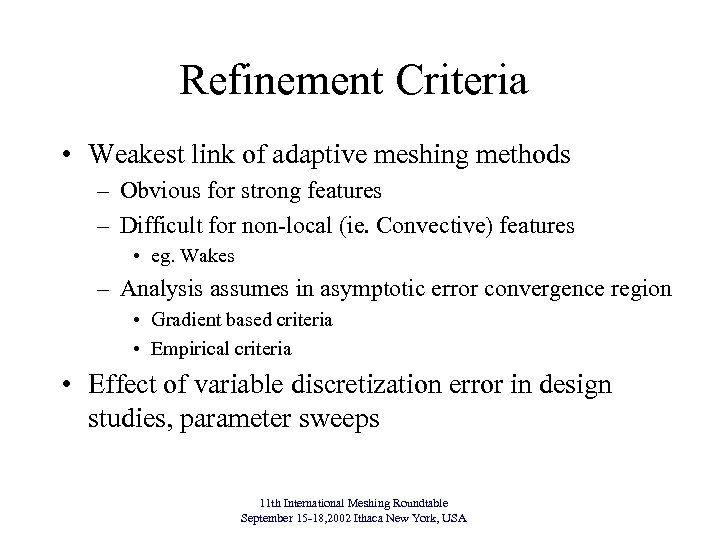 Refinement Criteria

• Weakest link of adaptive meshing methods
– Obvious for strong features
– Difficult for non-local (ie. Convective) features
• eg. Wakes
– Analysis assumes in asymptotic error convergence region
• Gradient based criteria
• Empirical criteria

• Effect of variable discretization error in design studies, parameter sweeps

11th International Meshing Roundtable
September 15-18,2002 Ithaca New York, USA